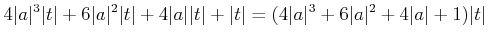 $4|a|^3|t| + 6|a|^2|t| + 4|a||t| + |t| = (4|a|^3 + 6|a|^2 + 4|a| + 1)|t|$